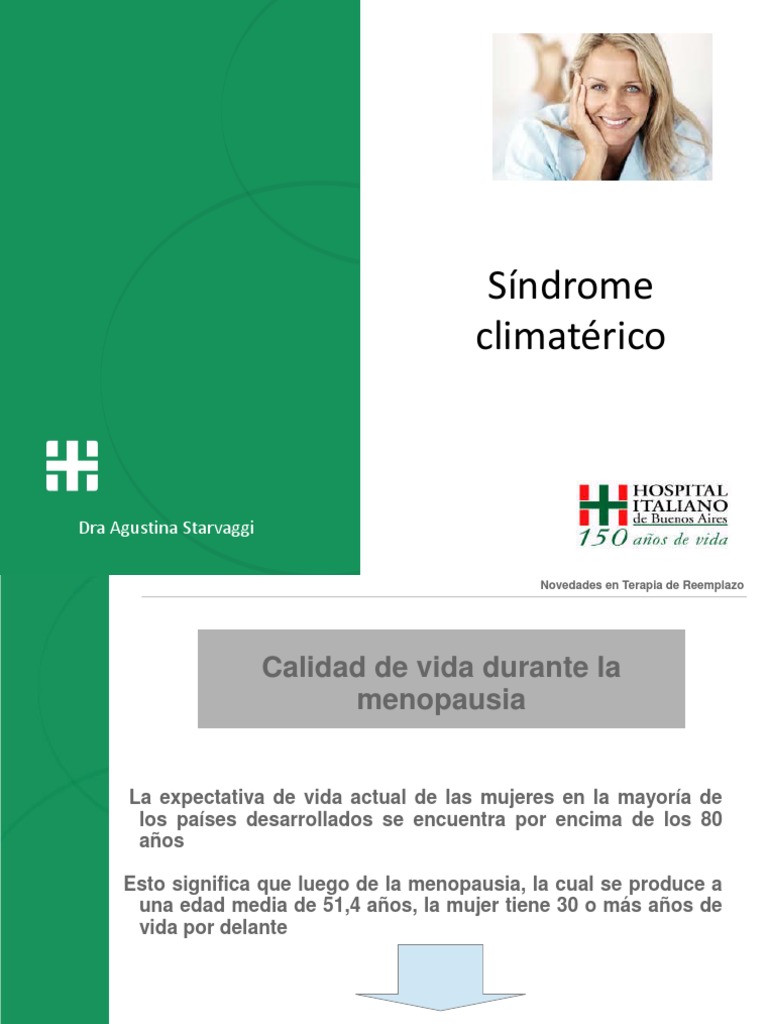 Síndrome climatérico

Dra Agustina Starvaggi

HOSPITAL ITALIANO de Buenos Aires
150 años de vida

Novedades en Terapia de Reemplazo

Calidad de vida durante la menopausia

La expectativa de vida actual de las mujeres en la mayoría de los países desarrollados se encuentra por encima de los 80 años

Esto significa que luego de la menopausia, la cual se produce a una edad media de 51,4 años, la mujer tiene 30 o más años de vida por delante